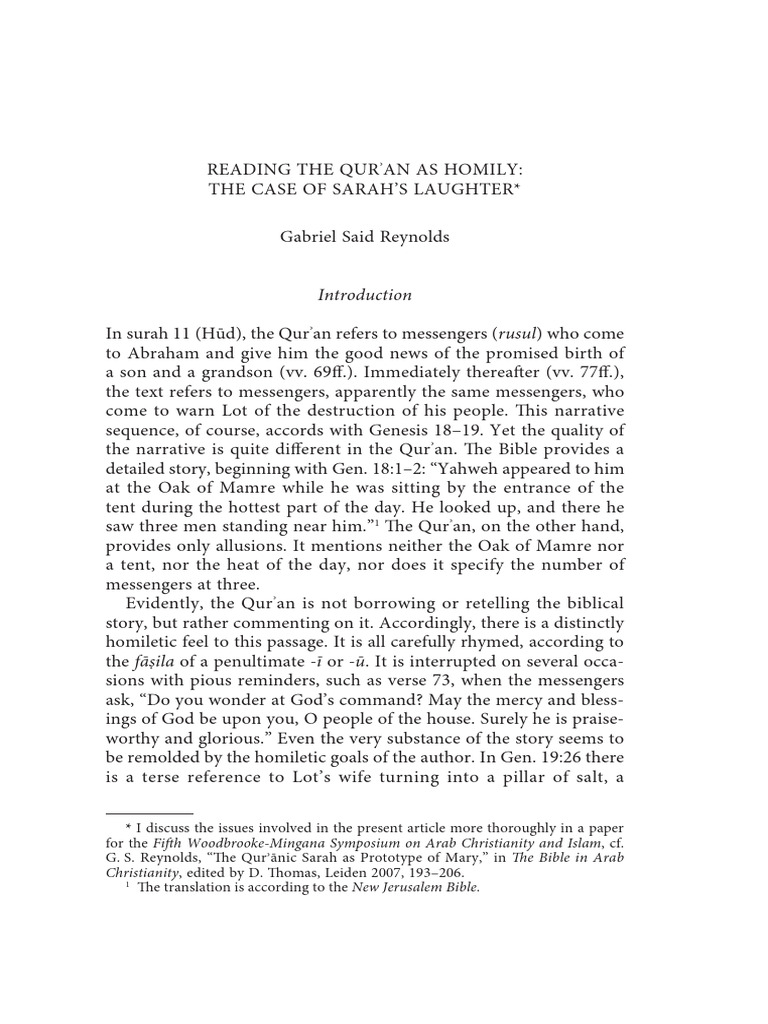 READING THE QURʾAN AS HOMILY:
THE CASE OF SARAH'S LAUGHTER*

Gabriel Said Reynolds

Introduction

In surah 11 (Hūd), the Qurʾan refers to messengers (rusul) who come to Abraham and give him the good news of the promised birth of a son and a grandson (vv. 69ff.). Immediately thereafter (vv. 77ff.), the text refers to messengers, apparently the same messengers, who come to warn Lot of the destruction of his people. This narrative sequence, of course, accords with Genesis 18–19. Yet the quality of the narrative is quite different in the Qurʾan. The Bible provides a detailed story, beginning with Gen. 18:1–2: "Yahweh appeared to him at the Oak of Mamre while he was sitting by the entrance of the tent during the hottest part of the day. He looked up, and there he saw three men standing near him."$^1$ The Qurʾan, on the other hand, provides only allusions. It mentions neither the Oak of Mamre nor a tent, nor the heat of the day, nor does it specify the number of messengers at three.

Evidently, the Qurʾan is not borrowing or retelling the biblical story, but rather commenting on it. Accordingly, there is a distinctly homiletic feel to this passage. It is all carefully rhymed, according to the fāṣila of a penultimate -ī or -ū. It is interrupted on several occasions with pious reminders, such as verse 73, when the messengers ask, "Do you wonder at God's command? May the mercy and blessings of God be upon you, O people of the house. Surely he is praiseworthy and glorious." Even the very substance of the story seems to be remolded by the homiletic goals of the author. In Gen. 19:26 there is a terse reference to Lot's wife turning into a pillar of salt, a

* I discuss the issues involved in the present article more thoroughly in a paper for the Fifth Woodbrooke-Mingana Symposium on Arab Christianity and Islam, cf. G. S. Reynolds, "The Qurʾānic Sarah as Prototype of Mary," in The Bible in Arab Christianity, edited by D. Thomas, Leiden 2007, 193–206.
$^1$ The translation is according to the New Jerusalem Bible.